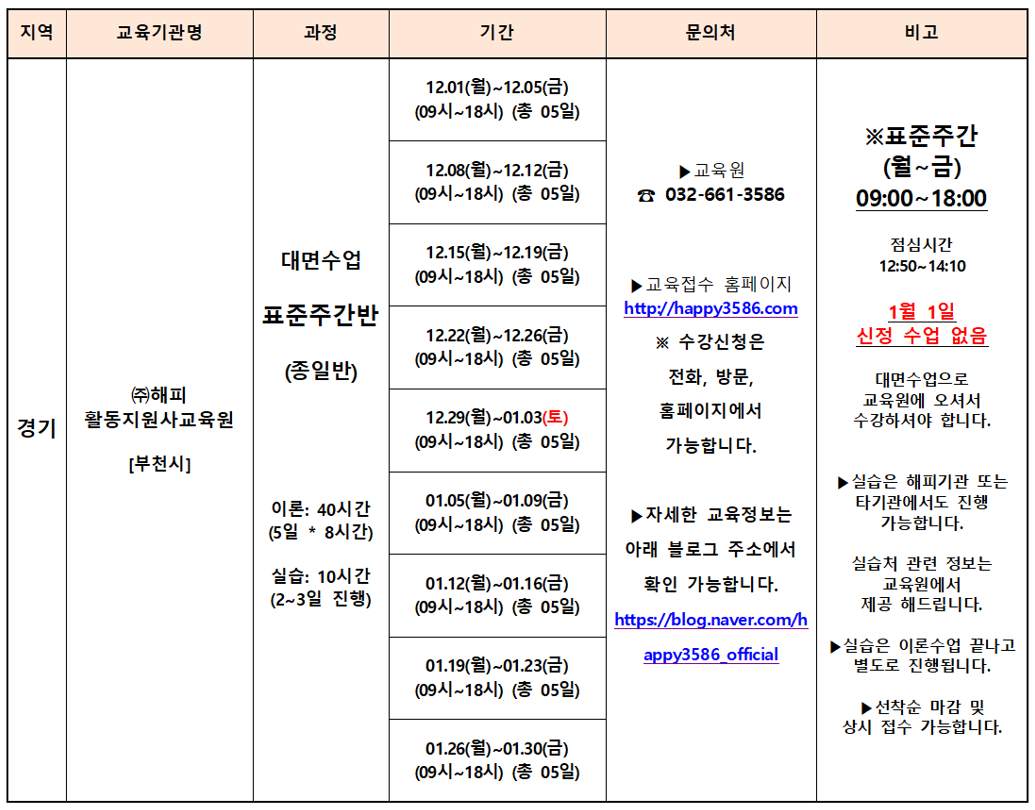 | 지역 | 교육기관명 | 과정 | 기간 | 문의처 | 비고 |
|---|---|---|---|---|---|
| 경기 | ㈜해피 활동지원사교육원 [부천시] | 대면수업 표준주간반 (종일반) 이론: 40시간 (5일 * 8시간) 실습: 10시간 (2~3일 진행) | 12.01(월)~12.05(금) (09시~18시) (총 05일) | ▶교육원 ☎ 032-661-3586 ▶교육접수 홈페이지 http://happy3586.com ※ 수강신청은 전화, 방문, 홈페이지에서 가능합니다. ▶자세한 교육정보는 아래 블로그 주소에서 확인 가능합니다. https://blog.naver.com/happy3586_official | ※표준주간 (월~금) 09:00~18:00 점심시간 12:50~14:10 1월 1일 신정 수업 없음 대면수업으로 교육원에 오셔서 수강하셔야 합니다. ▶실습은 해피기관 또는 타기관에서도 진행 가능합니다. 실습처 관련 정보는 교육원에서 제공 해드립니다. ▶실습은 이론수업 끝나고 별도로 진행됩니다. ▶선착순 마감 및 상시 접수 가능합니다. |
| | | | 12.08(월)~12.12(금) (09시~18시) (총 05일) | | |
| | | | 12.15(월)~12.19(금) (09시~18시) (총 05일) | | |
| | | | 12.22(월)~12.26(금) (09시~18시) (총 05일) | | |
| | | | 12.29(월)~01.03(토) (09시~18시) (총 05일) | | |
| | | | 01.05(월)~01.09(금) (09시~18시) (총 05일) | | |
| | | | 01.12(월)~01.16(금) (09시~18시) (총 05일) | | |
| | | | 01.19(월)~01.23(금) (09시~18시) (총 05일) | | |
| | | | 01.26(월)~01.30(금) (09시~18시) (총 05일) | | |